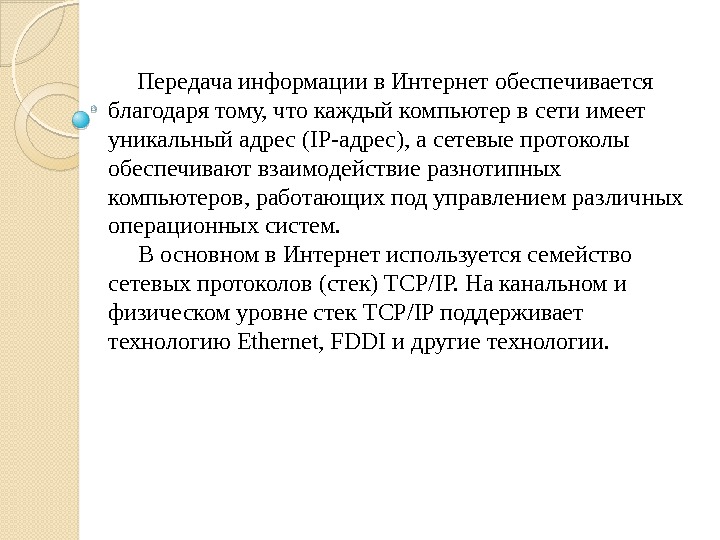 Передача информации в Интернет обеспечивается благодаря тому, что каждый компьютер в сети имеет уникальный адрес (IP-адрес), а сетевые протоколы обеспечивают взаимодействие разнотипных компьютеров, работающих под управлением различных операционных систем.

В основном в Интернет используется семейство сетевых протоколов (стек) TCP/IP. На канальном и физическом уровне стек TCP/IP поддерживает технологию Ethernet, FDDI и другие технологии.